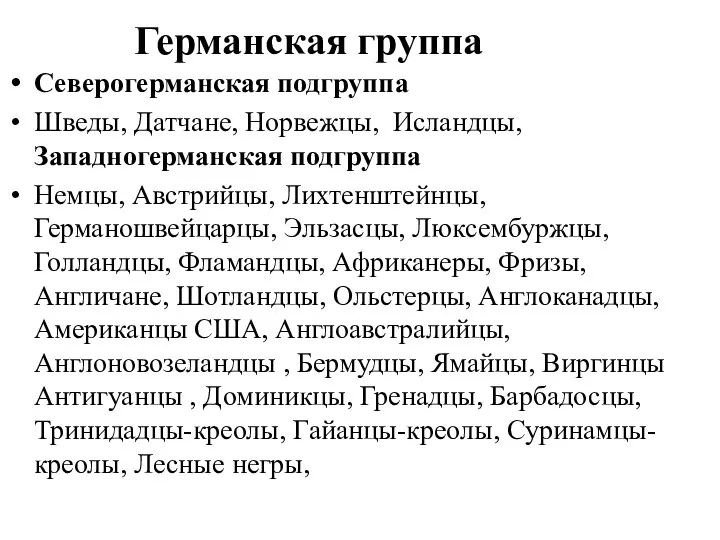 Германская группа

• Северогерманская подгруппа

• Шведы, Датчане, Норвежцы, Исландцы, Западногерманская подгруппа

• Немцы, Австрийцы, Лихтенштейнцы, Германошвейцарцы, Эльзасцы, Люксембуржцы, Голландцы, Фламандцы, Африканеры, Фризы, Англичане, Шотландцы, Ольстерцы, Англоканадцы, Американцы США, Англоавстралийцы, Англоновозеландцы , Бермудцы, Ямайцы, Виргинцы Антигуанцы , Доминикцы, Гренадцы, Барбадосцы, Тринидадцы-креолы, Гайанцы-креолы, Суринамцы-креолы, Лесные негры,